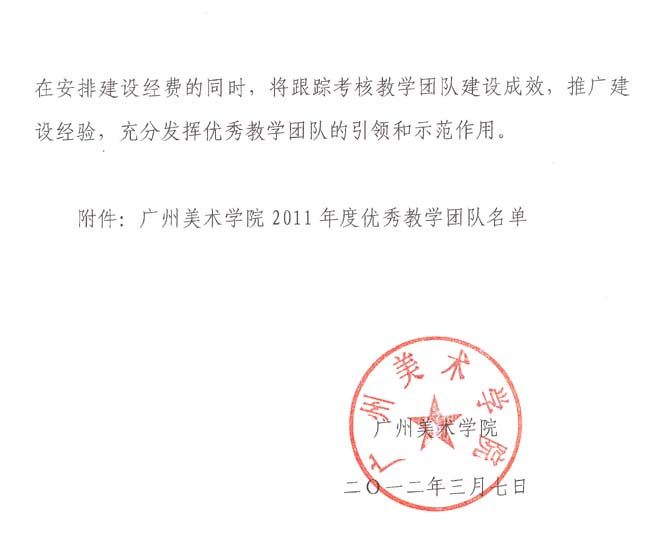 在安排建设经费的同时，将跟踪考核教学团队建设成效，推广建设经验，充分发挥优秀教学团队的引领和示范作用。

附件：广州美术学院 2011 年度优秀教学团队名单

广州美术学院

广州美术学院

二〇一二年三月七日